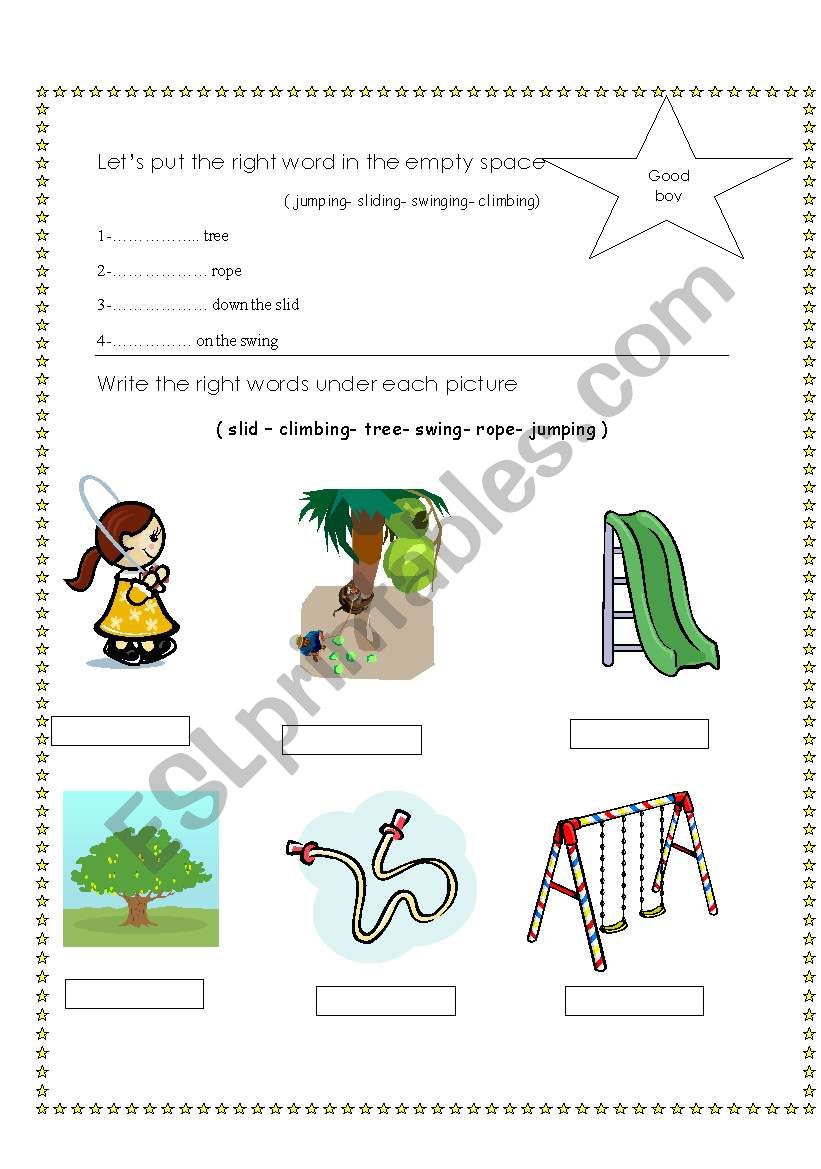 Let's put the right word in the empty space

Good boy

( jumping- sliding- swinging- climbing)

1-…………….. tree

2-……………… rope

3-……………… down the slid

4-…………… on the swing

Write the right words under each picture

( slid – climbing- tree- swing- rope- jumping )

ESLprintables.com